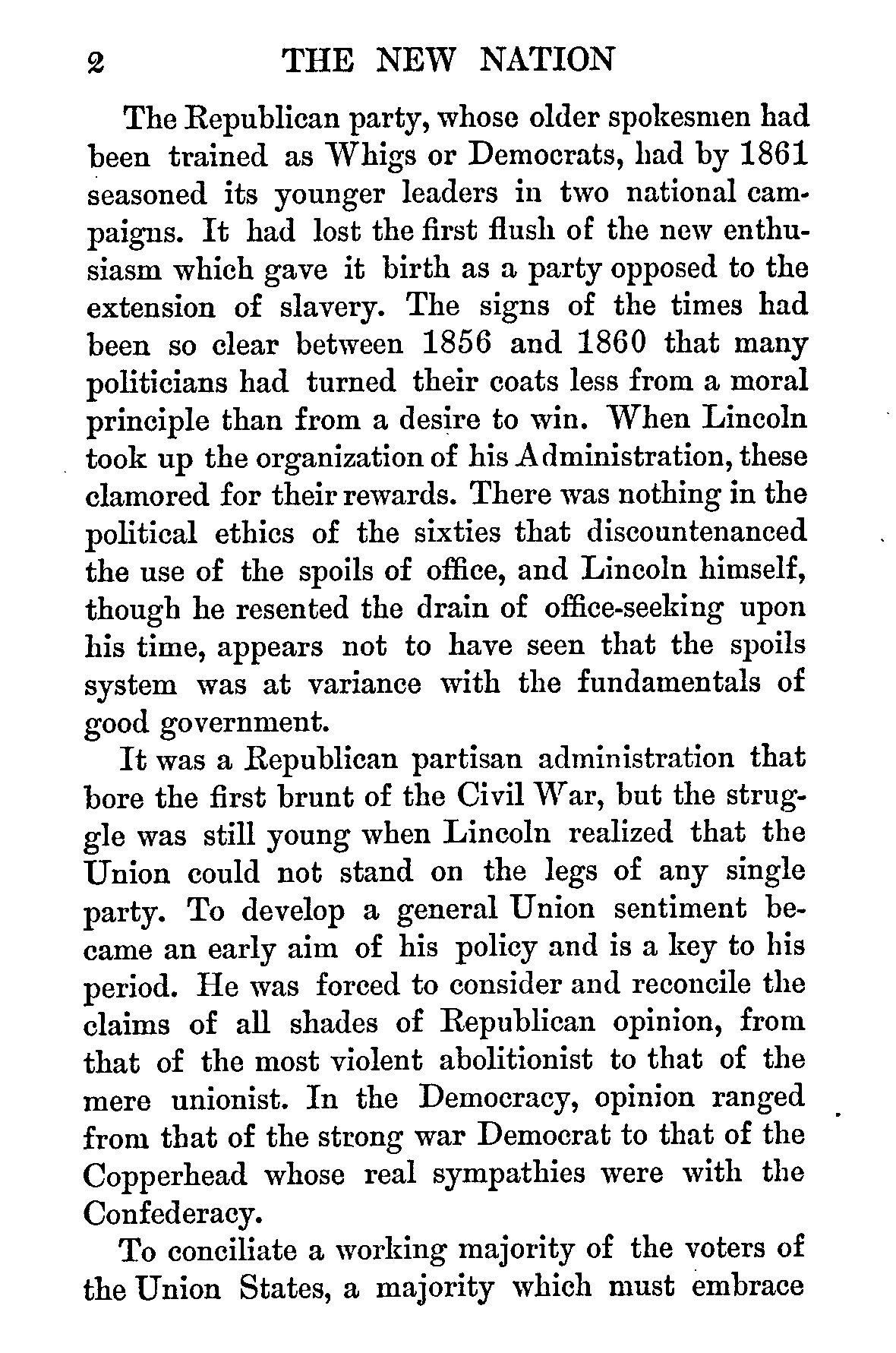 2 THE NEW NATION

The Republican party, whose older spokesmen had been trained as Whigs or Democrats, had by 1861 seasoned its younger leaders in two national campaigns. It had lost the first flush of the new enthusiasm which gave it birth as a party opposed to the extension of slavery. The signs of the times had been so clear between 1856 and 1860 that many politicians had turned their coats less from a moral principle than from a desire to win. When Lincoln took up the organization of his Administration, these clamored for their rewards. There was nothing in the political ethics of the sixties that discountenanced the use of the spoils of office, and Lincoln himself, though he resented the drain of office-seeking upon his time, appears not to have seen that the spoils system was at variance with the fundamentals of good government.

It was a Republican partisan administration that bore the first brunt of the Civil War, but the struggle was still young when Lincoln realized that the Union could not stand on the legs of any single party. To develop a general Union sentiment became an early aim of his policy and is a key to his period. He was forced to consider and reconcile the claims of all shades of Republican opinion, from that of the most violent abolitionist to that of the mere unionist. In the Democracy, opinion ranged from that of the strong war Democrat to that of the Copperhead whose real sympathies were with the Confederacy.

To conciliate a working majority of the voters of the Union States, a majority which must embrace